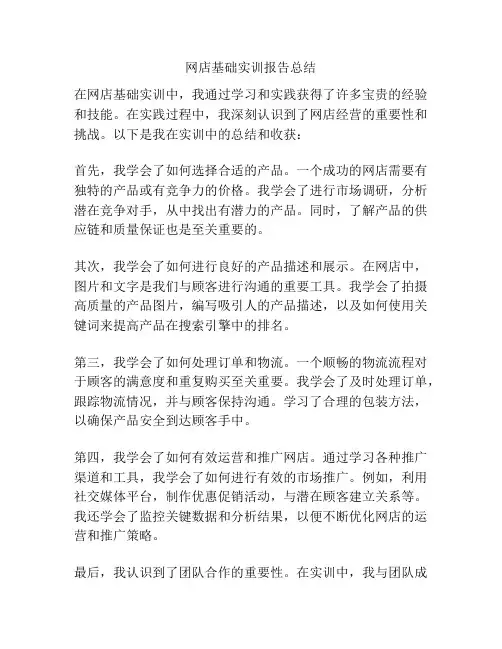 网店基础实训报告总结

在网店基础实训中，我通过学习和实践获得了许多宝贵的经验和技能。在实践过程中，我深刻认识到了网店经营的重要性和挑战。以下是我在实训中的总结和收获：

首先，我学会了如何选择合适的产品。一个成功的网店需要有独特的产品或有竞争力的价格。我学会了进行市场调研，分析潜在竞争对手，从中找出有潜力的产品。同时，了解产品的供应链和质量保证也是至关重要的。

其次，我学会了如何进行良好的产品描述和展示。在网店中，图片和文字是我们与顾客进行沟通的重要工具。我学会了拍摄高质量的产品图片，编写吸引人的产品描述，以及如何使用关键词来提高产品在搜索引擎中的排名。

第三，我学会了如何处理订单和物流。一个顺畅的物流流程对于顾客的满意度和重复购买至关重要。我学会了及时处理订单，跟踪物流情况，并与顾客保持沟通。学习了合理的包装方法，以确保产品安全到达顾客手中。

第四，我学会了如何有效运营和推广网店。通过学习各种推广渠道和工具，我学会了如何进行有效的市场推广。例如，利用社交媒体平台，制作优惠促销活动，与潜在顾客建立关系等。我还学会了监控关键数据和分析结果，以便不断优化网店的运营和推广策略。

最后，我认识到了团队合作的重要性。在实训中，我与团队成